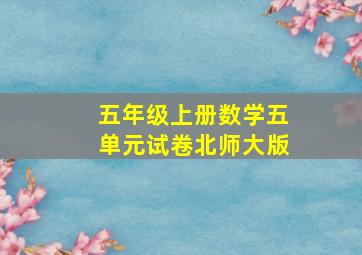 五年级上册数学五单元试卷北师大版